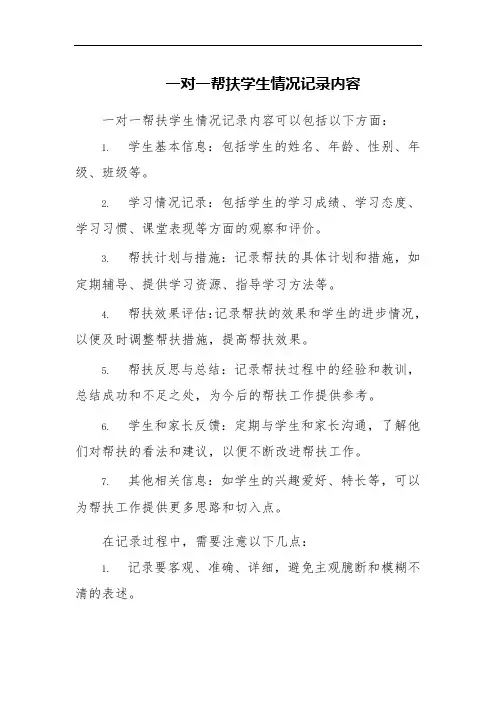 一对一帮扶学生情况记录内容

一对一帮扶学生情况记录内容可以包括以下方面：

1. 学生基本信息：包括学生的姓名、年龄、性别、年级、班级等。

2. 学习情况记录：包括学生的学习成绩、学习态度、学习习惯、课堂表现等方面的观察和评价。

3. 帮扶计划与措施：记录帮扶的具体计划和措施，如定期辅导、提供学习资源、指导学习方法等。

4. 帮扶效果评估：记录帮扶的效果和学生的进步情况，以便及时调整帮扶措施，提高帮扶效果。

5. 帮扶反思与总结：记录帮扶过程中的经验和教训，总结成功和不足之处，为今后的帮扶工作提供参考。

6. 学生和家长反馈：定期与学生和家长沟通，了解他们对帮扶的看法和建议，以便不断改进帮扶工作。

7. 其他相关信息：如学生的兴趣爱好、特长等，可以为帮扶工作提供更多思路和切入点。

在记录过程中，需要注意以下几点：

1. 记录要客观、准确、详细，避免主观臆断和模糊不清的表述。